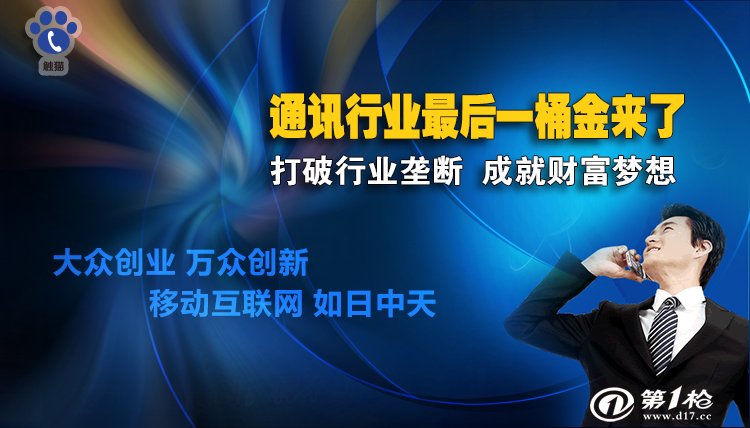 触猫

通讯行业最后一桶金来了

打破行业垄断 成就财富梦想

大众创业 万众创新

移动互联网 如日中天

第1枪
www.d17.cc